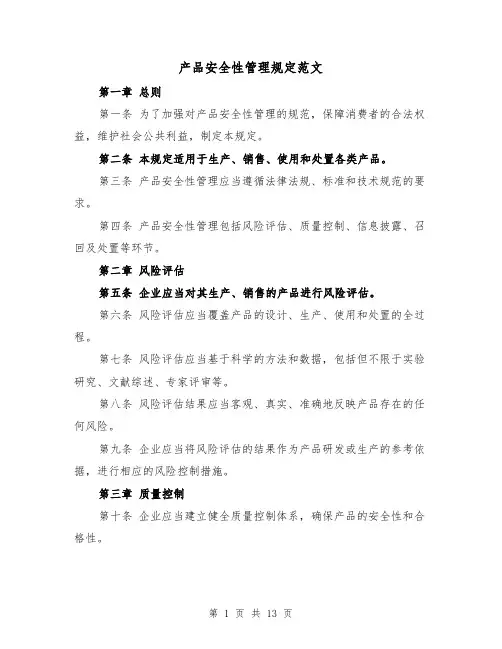 产品安全性管理规定范文

第一章 总则

第一条 为了加强对产品安全性管理的规范，保障消费者的合法权益，维护社会公共利益，制定本规定。

第二条 本规定适用于生产、销售、使用和处置各类产品。

第三条 产品安全性管理应当遵循法律法规、标准和技术规范的要求。

第四条 产品安全性管理包括风险评估、质量控制、信息披露、召回及处置等环节。

第二章 风险评估

第五条 企业应当对其生产、销售的产品进行风险评估。

第六条 风险评估应当覆盖产品的设计、生产、使用和处置的全过程。

第七条 风险评估应当基于科学的方法和数据，包括但不限于实验研究、文献综述、专家评审等。

第八条 风险评估结果应当客观、真实、准确地反映产品存在的任何风险。

第九条 企业应当将风险评估的结果作为产品研发或生产的参考依据，进行相应的风险控制措施。

第三章 质量控制

第十条 企业应当建立健全质量控制体系，确保产品的安全性和合格性。

第 1 页 共 13 页